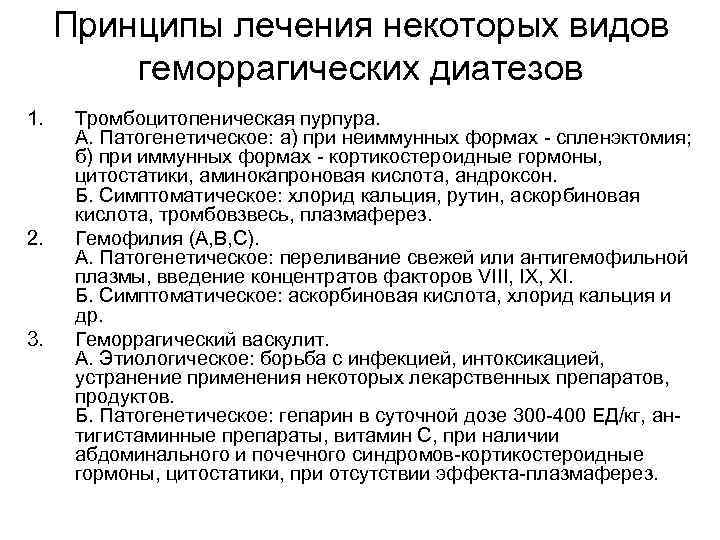 Принципы лечения некоторых видов геморрагических диатезов

1. Тромбоцитопеническая пурпура.
А. Патогенетическое: а) при неиммунных формах - спленэктомия; б) при иммунных формах - кортикостероидные гормоны, цитостатики, аминокапроновая кислота, андроксон.
Б. Симптоматическое: хлорид кальция, рутин, аскорбиновая кислота, тромбовзвесь, плазмаферез.

2. Гемофилия (А,В,С).
А. Патогенетическое: переливание свежей или антигемофильной плазмы, введение концентратов факторов VIII, IX, XI.
Б. Симптоматическое: аскорбиновая кислота, хлорид кальция и др.

3. Геморрагический васкулит.
А. Этиологическое: борьба с инфекцией, интоксикацией, устранение применения некоторых лекарственных препаратов, продуктов.
Б. Патогенетическое: гепарин в суточной дозе 300-400 ЕД/кг, антигистаминные препараты, витамин С, при наличии абдоминального и почечного синдромов-кортикостероидные гормоны, цитостатики, при отсутствии эффекта-плазмаферез.